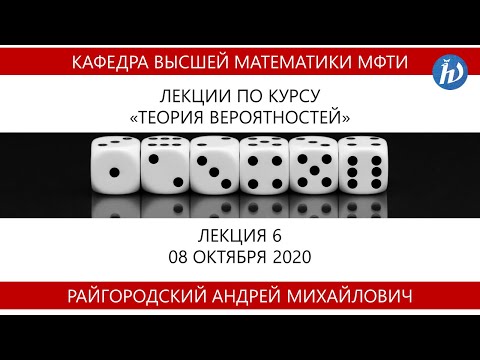 КАФЕДРА ВЫСШЕЙ МАТЕМАТИКИ МФТИ

ЛЕКЦИИ ПО КУРСУ
«ТЕОРИЯ ВЕРОЯТНОСТЕЙ»

ЛЕКЦИЯ 6
08 ОКТЯБРЯ 2020

РАЙГОРОДСКИЙ АНДРЕЙ МИХАЙЛОВИЧ